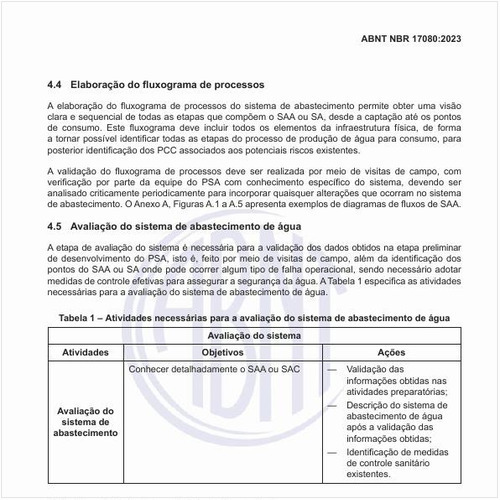 ABNT NBR 17080:2023

4.4 Elaboração do fluxograma de processos

A elaboração do fluxograma de processos do sistema de abastecimento permite obter uma visão clara e sequencial de todas as etapas que compõem o SAA ou SA, desde a captação até os pontos de consumo. Este fluxograma deve incluir todos os elementos da infraestrutura física, de forma a tornar possível identificar todas as etapas do processo de produção de água para consumo, para posterior identificação dos PCC associados aos potenciais riscos existentes.

A validação do fluxograma de processos deve ser realizada por meio de visitas de campo, com verificação por parte da equipe do PSA com conhecimento específico do sistema, devendo ser analisado criticamente periodicamente para incorporar quaisquer alterações que ocorram no sistema de abastecimento. O Anexo A, Figuras A.1 a A.5 apresenta exemplos de diagramas de fluxos de SAA.

4.5 Avaliação do sistema de abastecimento de água

A etapa de avaliação do sistema é necessária para a validação dos dados obtidos na etapa preliminar de desenvolvimento do PSA, isto é, feito por meio de visitas de campo, além da identificação dos pontos do SAA ou SA onde pode ocorrer algum tipo de falha operacional, sendo necessário adotar medidas de controle efetivas para assegurar a segurança da água. A Tabela 1 especifica as atividades necessárias para a avaliação do sistema de abastecimento de água.

Tabela 1 – Atividades necessárias para a avaliação do sistema de abastecimento de água

| Avaliação do sistema | | |
|---|---|---|
| Atividades | Objetivos | Ações |
| Avaliação do sistema de abastecimento | Conhecer detalhadamente o SAA ou SAC | — Validação das informações obtidas nas atividades preparatórias; — Descrição do sistema de abastecimento de água após a validação das informações obtidas; — Identificação de medidas de controle sanitário existentes. |